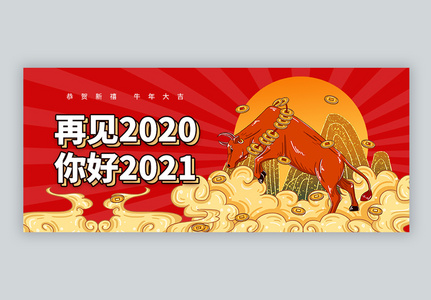 恭贺新禧　牛年大吉

再见2020
你好2021